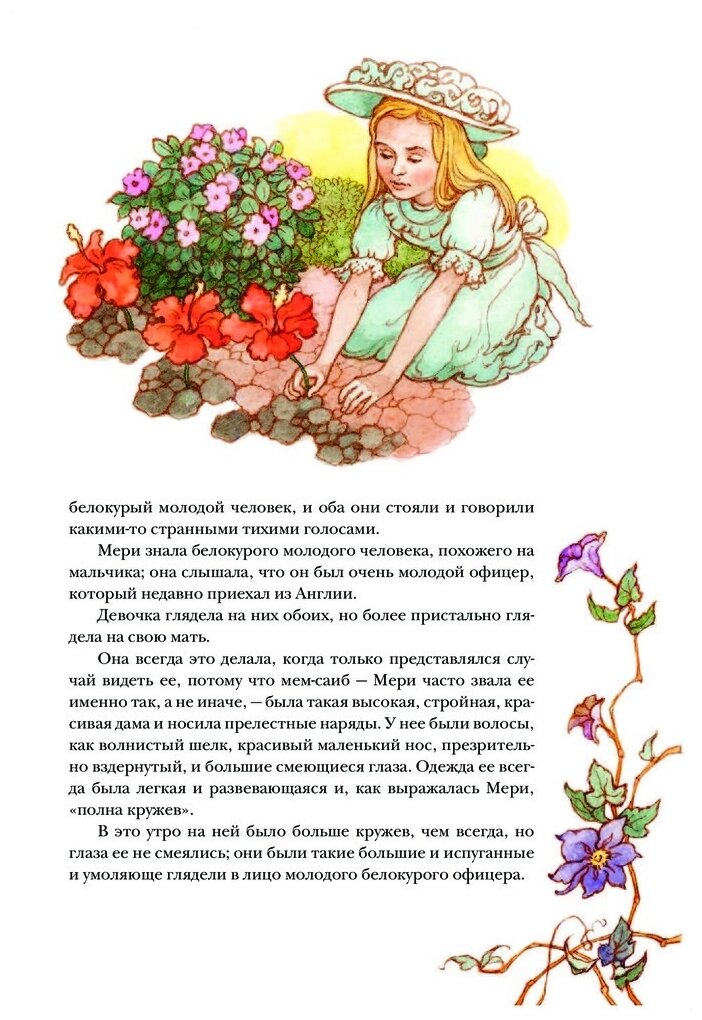 белокурый молодой человек, и оба они стояли и говорили какими-то странными тихими голосами.

Мери знала белокурого молодого человека, похожего на мальчика; она слышала, что он был очень молодой офицер, который недавно приехал из Англии.

Девочка глядела на них обоих, но более пристально глядела на свою мать.

Она всегда это делала, когда только представлялся случай видеть ее, потому что мем-саиб — Мери часто звала ее именно так, а не иначе, — была такая высокая, стройная, красивая дама и носила прелестные наряды. У нее были волосы, как волнистый шелк, красивый маленький нос, презрительно вздернутый, и большие смеющиеся глаза. Одежда ее всегда была легкая и развевающаяся и, как выражалась Мери, «полна кружев».

В это утро на ней было больше кружев, чем всегда, но глаза ее не смеялись; они были такие большие и испуганные и умоляюще глядели в лицо молодого белокурого офицера.